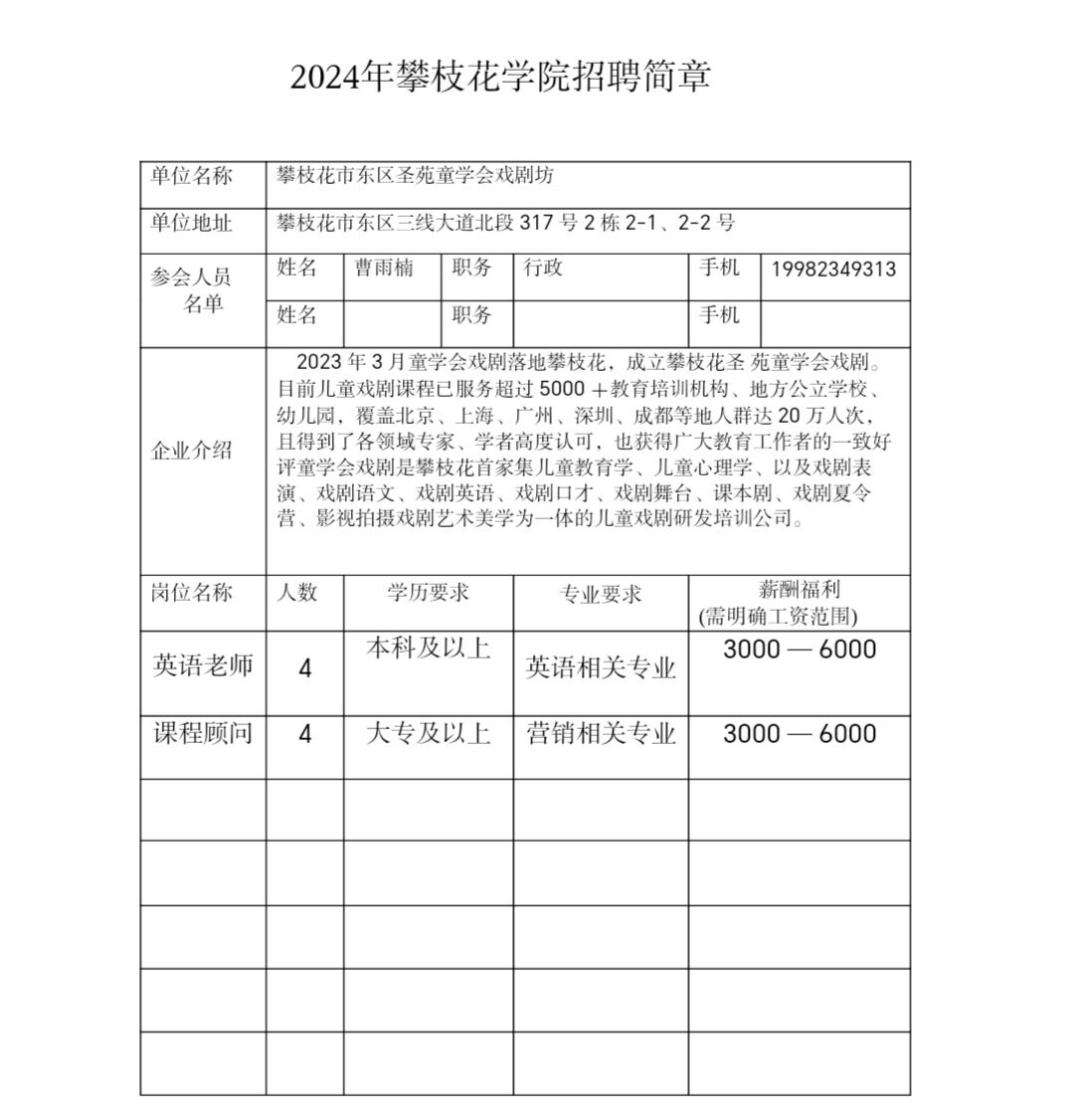 2024年攀枝花学院招聘简章

| 单位名称 | 攀枝花市东区圣苑童学会戏剧坊 | | | | | |
|---|---|---|---|---|---|---|
| 单位地址 | 攀枝花市东区三线大道北段 317 号 2 栋 2-1、2-2 号 | | | | | |
| 参会人员名单 | 姓名 | 曹雨楠 | 职务 | 行政 | 手机 | 19982349313 |
| | 姓名 | | 职务 | | 手机 | |
| 企业介绍 | 2023 年 3 月童学会戏剧落地攀枝花，成立攀枝花圣 苑童学会戏剧。目前儿童戏剧课程已服务超过 5000 ＋教育培训机构、地方公立学校、幼儿园，覆盖北京、上海、广州、深圳、成都等地人群达 20 万人次，且得到了各领域专家、学者高度认可，也获得广大教育工作者的一致好评童学会戏剧是攀枝花首家集儿童教育学、儿童心理学、以及戏剧表演、戏剧语文、戏剧英语、戏剧口才、戏剧舞台、课本剧、戏剧夏令营、影视拍摄戏剧艺术美学为一体的儿童戏剧研发培训公司。 | | | | | |

| 岗位名称 | 人数 | 学历要求 | 专业要求 | 薪酬福利 (需明确工资范围) |
|---|---|---|---|---|
| 英语老师 | 4 | 本科及以上 | 英语相关专业 | 3000 — 6000 |
| 课程顾问 | 4 | 大专及以上 | 营销相关专业 | 3000 — 6000 |
| | | | | |
| | | | | |
| | | | | |
| | | | | |
| | | | | |